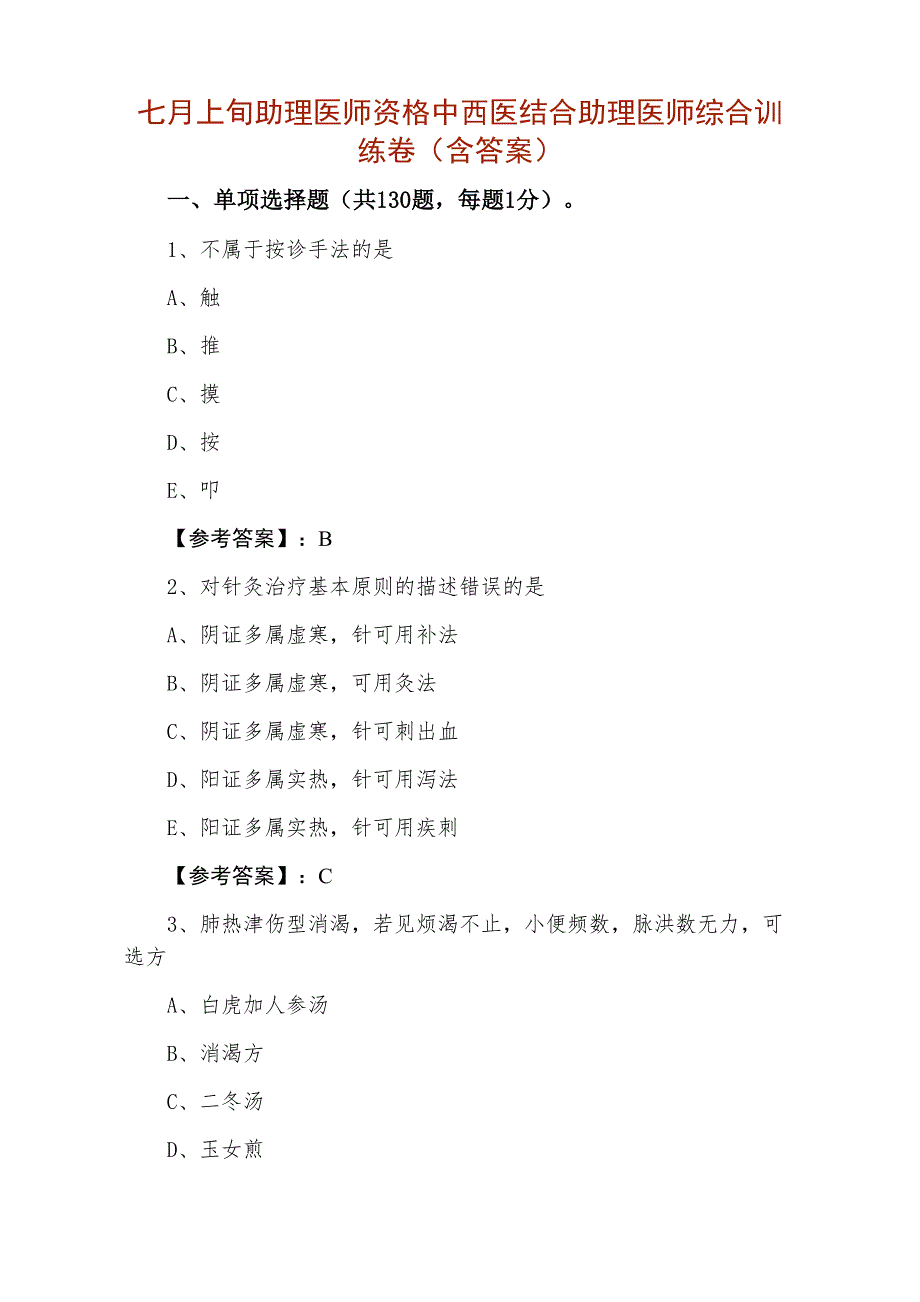 七月上旬助理医师资格中西医结合助理医师综合训练卷（含答案）

一、单项选择题（共130题，每题1分）。

1、不属于按诊手法的是

A、触

B、推

C、摸

D、按

E、叩

【参考答案】：B

2、对针灸治疗基本原则的描述错误的是

A、阴证多属虚寒，针可用补法

B、阴证多属虚寒，可用灸法

C、阴证多属虚寒，针可刺出血

D、阳证多属实热，针可用泻法

E、阳证多属实热，针可用疾刺

【参考答案】：C

3、肺热津伤型消渴，若见烦渴不止，小便频数，脉洪数无力，可选方

A、白虎加人参汤

B、消渴方

C、二冬汤

D、玉女煎